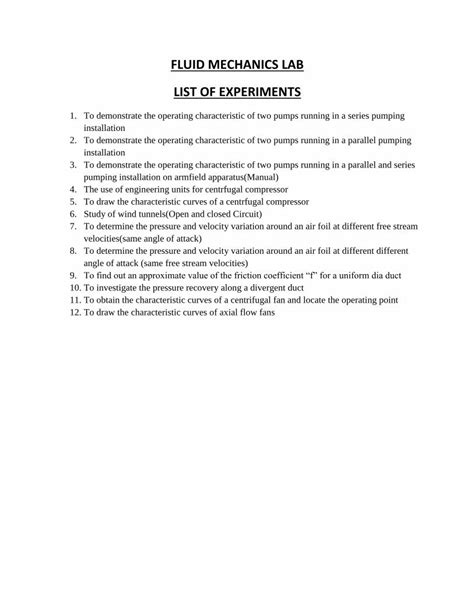 FLUID MECHANICS LAB

LIST OF EXPERIMENTS

1. To demonstrate the operating characteristic of two pumps running in a series pumping installation
2. To demonstrate the operating characteristic of two pumps running in a parallel pumping installation
3. To demonstrate the operating characteristic of two pumps running in a parallel and series pumping installation on armfield apparatus(Manual)
4. The use of engineering units for centrfugal compressor
5. To draw the characteristic curves of a centrfugal compressor
6. Study of wind tunnels(Open and closed Circuit)
7. To determine the pressure and velocity variation around an air foil at different free stream velocities(same angle of attack)
8. To determine the pressure and velocity variation around an air foil at different different angle of attack (same free stream velocities)
9. To find out an approximate value of the friction coefficient "f" for a uniform dia duct
10. To investigate the pressure recovery along a divergent duct
11. To obtain the characteristic curves of a centrifugal fan and locate the operating point
12. To draw the characteristic curves of axial flow fans